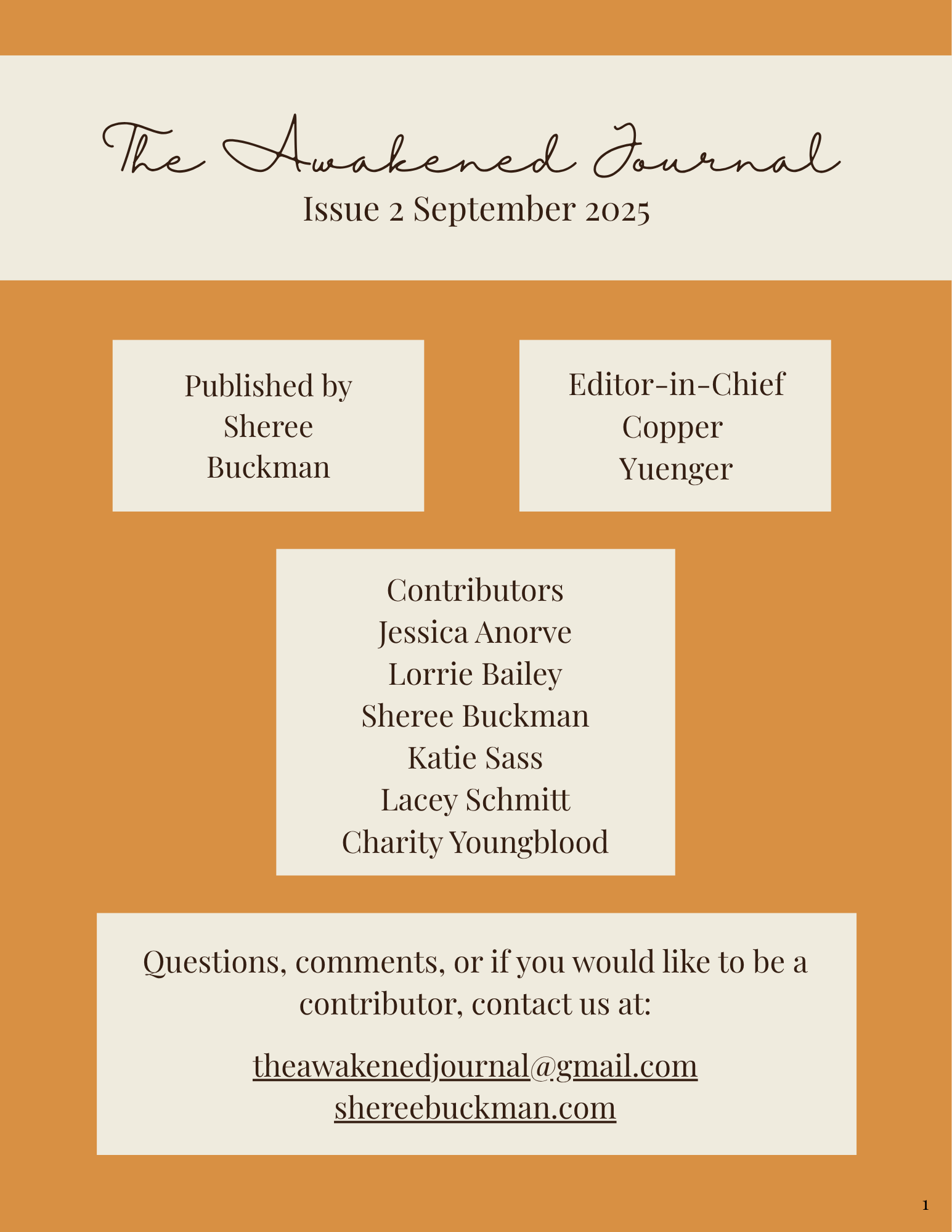 The Awakened Journal
Issue 2 September 2025

Published by
Sheree
Buckman

Editor-in-Chief
Copper
Yuenger

Contributors
Jessica Anorve
Lorrie Bailey
Sheree Buckman
Katie Sass
Lacey Schmitt
Charity Youngblood

Questions, comments, or if you would like to be a contributor, contact us at:

theawakenedjournal@gmail.com
shereebuckman.com

1